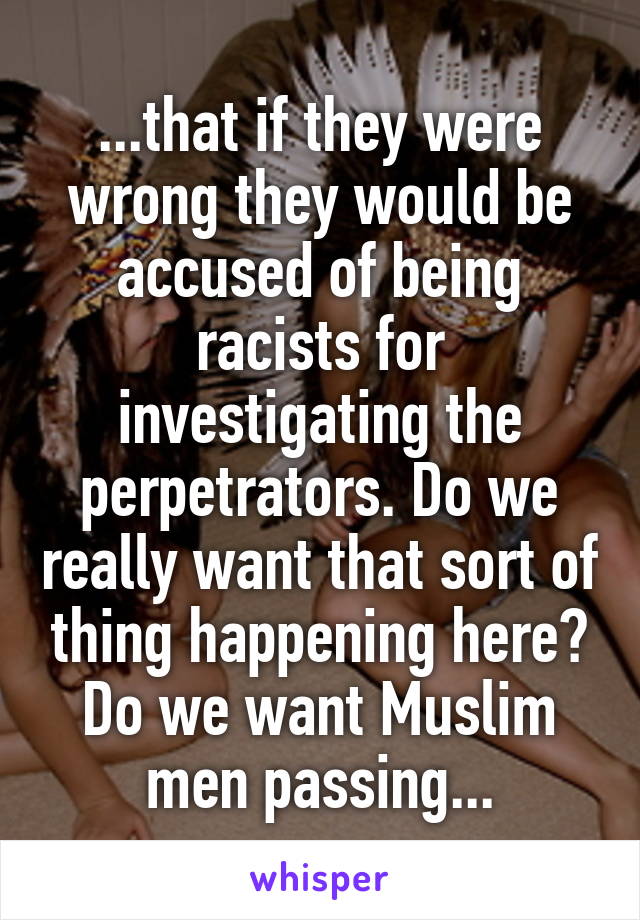 ...that if they were wrong they would be accused of being racists for investigating the perpetrators. Do we really want that sort of thing happening here? Do we want Muslim men passing...

whisper